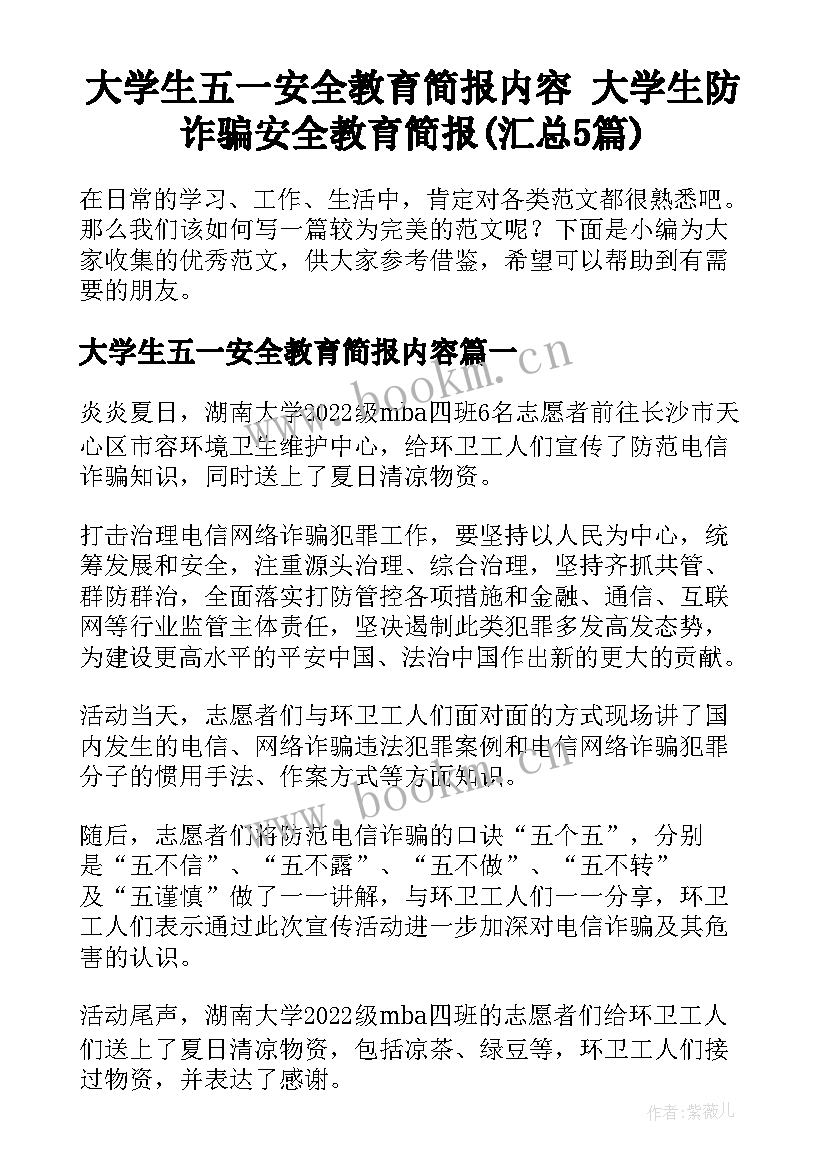 大学生五一安全教育简报内容 大学生防诈骗安全教育简报(汇总5篇)

在日常的学习、工作、生活中，肯定对各类范文都很熟悉吧。那么我们该如何写一篇较为完美的范文呢？下面是小编为大家收集的优秀范文，供大家参考借鉴，希望可以帮助到有需要的朋友。

大学生五一安全教育简报内容篇一

www.bookm.cn

炎炎夏日，湖南大学2022级mba四班6名志愿者前往长沙市天心区市容环境卫生维护中心，给环卫工人们宣传了防范电信诈骗知识，同时送上了夏日清凉物资。

打击治理电信网络诈骗犯罪工作，要坚持以人民为中心，统筹发展和安全，注重源头治理、综合治理，坚持齐抓共管、群防群治，全面落实打防管控各项措施和金融、通信、互联网等行业监管主体责任，坚决遏制此类犯罪多发高发态势，为建设更高水平的平安中国、法治中国作出新的更大的贡献。

活动当天，志愿者们与环卫工人们面对面的方式现场讲了国内发生的电信、网络诈骗违法犯罪案例和电信网络诈骗犯罪分子的惯用手法、作案方式等方面知识。

www.bookm.cn

随后，志愿者们将防范电信诈骗的口诀“五个五”，分别是“五不信”、“五不露”、“五不做”、“五不转”及“五谨慎”做了一一讲解，与环卫工人们一一分享，环卫工人们表示通过此次宣传活动进一步加深对电信诈骗及其危害的认识。

活动尾声，湖南大学2022级mba四班的志愿者们给环卫工人们送上了夏日清凉物资，包括凉茶、绿豆等，环卫工人们接过物资，并表达了感谢。

作者:紫薇儿